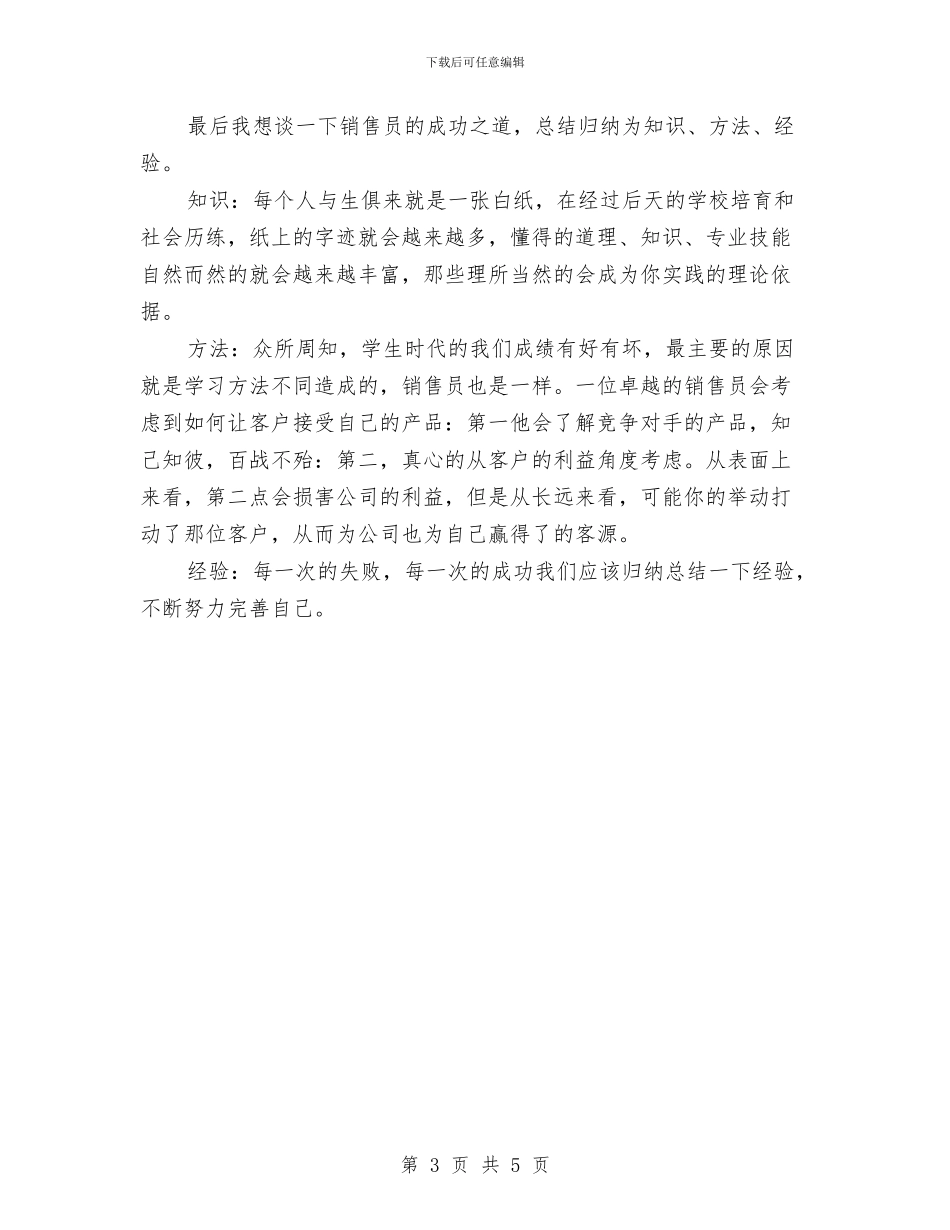 下载后可任意编辑

最后我想谈一下销售员的成功之道，总结归纳为知识、方法、经验。

知识：每个人与生俱来就是一张白纸，在经过后天的学校培育和社会历练，纸上的字迹就会越来越多，懂得的道理、知识、专业技能自然而然的就会越来越丰富，那些理所当然的会成为你实践的理论依据。

方法：众所周知，学生时代的我们成绩有好有坏，最主要的原因就是学习方法不同造成的，销售员也是一样。一位卓越的销售员会考虑到如何让客户接受自己的产品：第一他会了解竞争对手的产品，知己知彼，百战不殆：第二，真心的从客户的利益角度考虑。从表面上来看，第二点会损害公司的利益，但是从长远来看，可能你的举动打动了那位客户，从而为公司也为自己赢得了的客源。

经验：每一次的失败，每一次的成功我们应该归纳总结一下经验，不断努力完善自己。

第 3 页 共 5 页